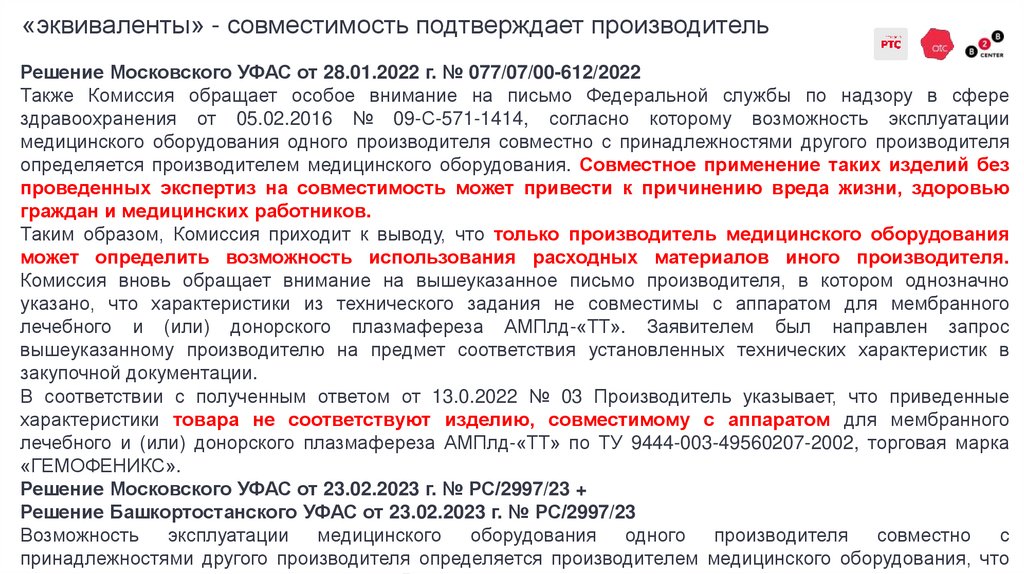 «эквиваленты» - совместимость подтверждает производитель

РТС

отс

B2B CENTER

Решение Московского УФАС от 28.01.2022 г. № 077/07/00-612/2022
Также Комиссия обращает особое внимание на письмо Федеральной службы по надзору в сфере здравоохранения от 05.02.2016 № 09-С-571-1414, согласно которому возможность эксплуатации медицинского оборудования одного производителя совместно с принадлежностями другого производителя определяется производителем медицинского оборудования. Совместное применение таких изделий без проведенных экспертиз на совместимость может привести к причинению вреда жизни, здоровью граждан и медицинских работников.
Таким образом, Комиссия приходит к выводу, что только производитель медицинского оборудования может определить возможность использования расходных материалов иного производителя.
Комиссия вновь обращает внимание на вышеуказанное письмо производителя, в котором однозначно указано, что характеристики из технического задания не совместимы с аппаратом для мембранного лечебного и (или) донорского плазмафереза АМПлд-«ТТ». Заявителем был направлен запрос вышеуказанному производителю на предмет соответствия установленных технических характеристик в закупочной документации.
В соответствии с полученным ответом от 13.0.2022 № 03 Производитель указывает, что приведенные характеристики товара не соответствуют изделию, совместимому с аппаратом для мембранного лечебного и (или) донорского плазмафереза АМПлд-«ТТ» по ТУ 9444-003-49560207-2002, торговая марка «ГЕМОФЕНИКС».
Решение Московского УФАС от 23.02.2023 г. № РС/2997/23 +
Решение Башкортостанского УФАС от 23.02.2023 г. № РС/2997/23
Возможность эксплуатации медицинского оборудования одного производителя совместно с принадлежностями другого производителя определяется производителем медицинского оборудования, что